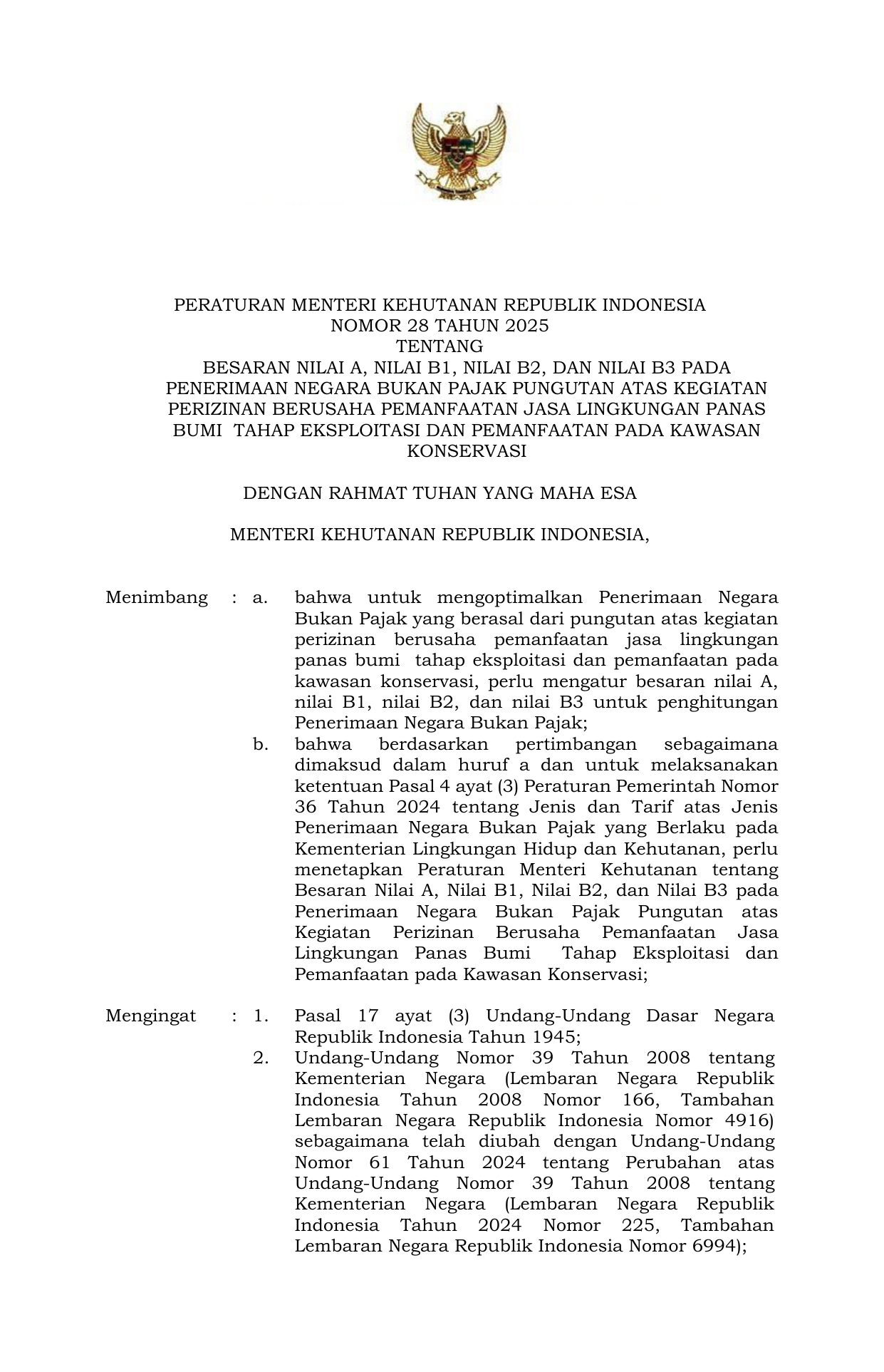 PERATURAN MENTERI KEHUTANAN REPUBLIK INDONESIA
NOMOR 28 TAHUN 2025
TENTANG
BESARAN NILAI A, NILAI B1, NILAI B2, DAN NILAI B3 PADA PENERIMAAN NEGARA BUKAN PAJAK PUNGUTAN ATAS KEGIATAN PERIZINAN BERUSAHA PEMANFAATAN JASA LINGKUNGAN PANAS BUMI TAHAP EKSPLOITASI DAN PEMANFAATAN PADA KAWASAN KONSERVASI

DENGAN RAHMAT TUHAN YANG MAHA ESA

MENTERI KEHUTANAN REPUBLIK INDONESIA,

Menimbang : a. bahwa untuk mengoptimalkan Penerimaan Negara Bukan Pajak yang berasal dari pungutan atas kegiatan perizinan berusaha pemanfaatan jasa lingkungan panas bumi tahap eksploitasi dan pemanfaatan pada kawasan konservasi, perlu mengatur besaran nilai A, nilai B1, nilai B2, dan nilai B3 untuk penghitungan Penerimaan Negara Bukan Pajak;
b. bahwa berdasarkan pertimbangan sebagaimana dimaksud dalam huruf a dan untuk melaksanakan ketentuan Pasal 4 ayat (3) Peraturan Pemerintah Nomor 36 Tahun 2024 tentang Jenis dan Tarif atas Jenis Penerimaan Negara Bukan Pajak yang Berlaku pada Kementerian Lingkungan Hidup dan Kehutanan, perlu menetapkan Peraturan Menteri Kehutanan tentang Besaran Nilai A, Nilai B1, Nilai B2, dan Nilai B3 pada Penerimaan Negara Bukan Pajak Pungutan atas Kegiatan Perizinan Berusaha Pemanfaatan Jasa Lingkungan Panas Bumi Tahap Eksploitasi dan Pemanfaatan pada Kawasan Konservasi;

Mengingat : 1. Pasal 17 ayat (3) Undang-Undang Dasar Negara Republik Indonesia Tahun 1945;
2. Undang-Undang Nomor 39 Tahun 2008 tentang Kementerian Negara (Lembaran Negara Republik Indonesia Tahun 2008 Nomor 166, Tambahan Lembaran Negara Republik Indonesia Nomor 4916) sebagaimana telah diubah dengan Undang-Undang Nomor 61 Tahun 2024 tentang Perubahan atas Undang-Undang Nomor 39 Tahun 2008 tentang Kementerian Negara (Lembaran Negara Republik Indonesia Tahun 2024 Nomor 225, Tambahan Lembaran Negara Republik Indonesia Nomor 6994);